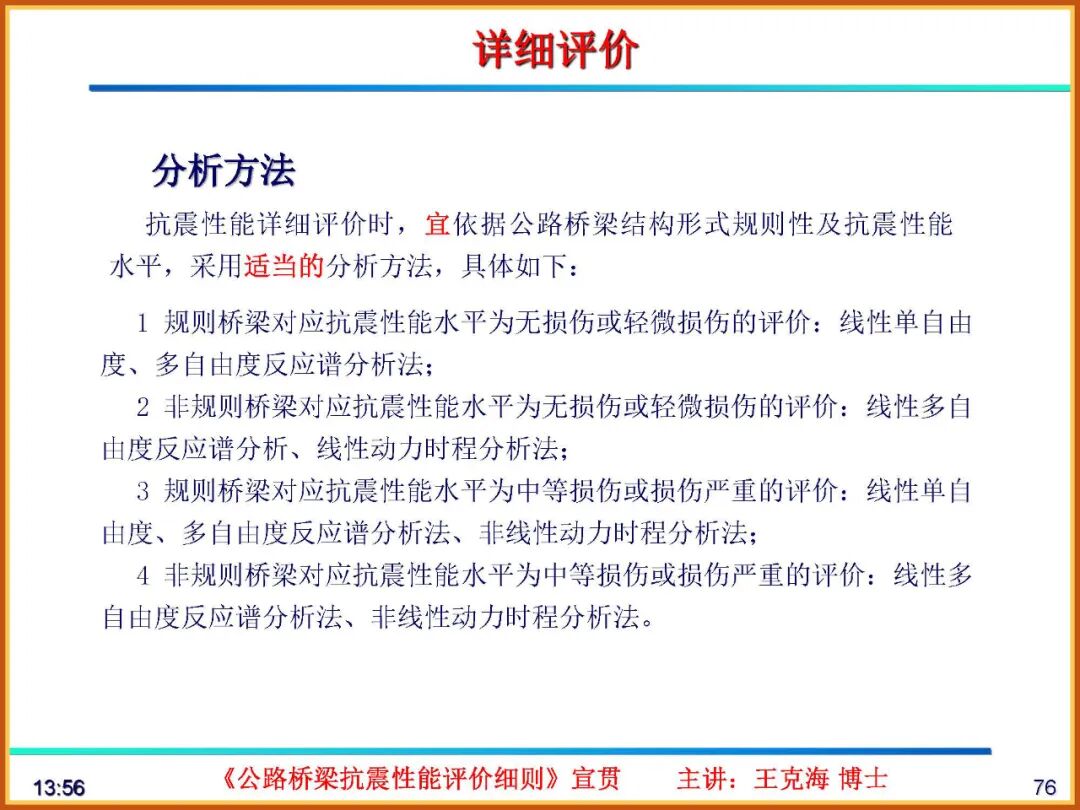 详细评价

分析方法

抗震性能详细评价时，宜依据公路桥梁结构形式规则性及抗震性能水平，采用适当的分析方法，具体如下：

1 规则桥梁对应抗震性能水平为无损伤或轻微损伤的评价：线性单自由度、多自由度反应谱分析法；

2 非规则桥梁对应抗震性能水平为无损伤或轻微损伤的评价：线性多自由度反应谱分析、线性动力时程分析法；

3 规则桥梁对应抗震性能水平为中等损伤或损伤严重的评价：线性单自由度、多自由度反应谱分析法、非线性动力时程分析法；

4 非规则桥梁对应抗震性能水平为中等损伤或损伤严重的评价：线性多自由度反应谱分析法、非线性动力时程分析法。

13:56 《公路桥梁抗震性能评价细则》宣贯 主讲：王克海 博士 76